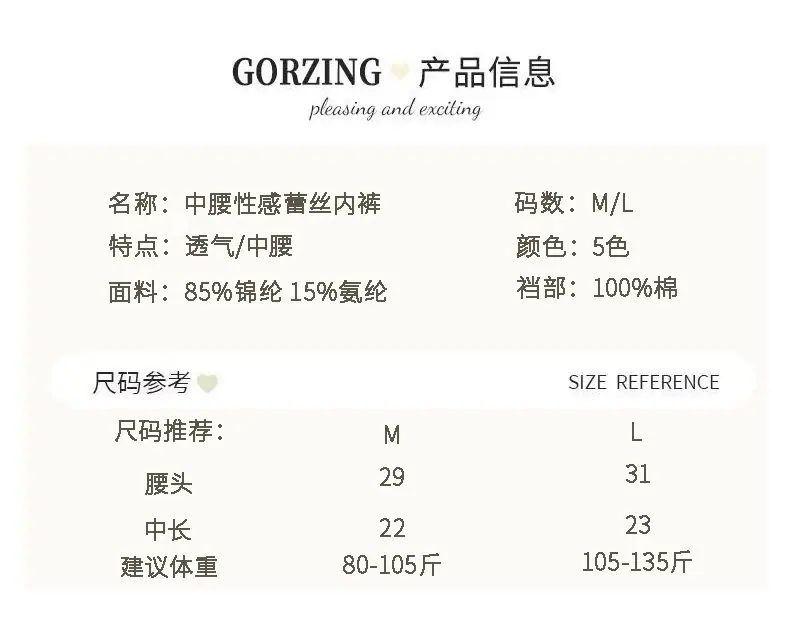 GORZING 产品信息
pleasing and exciting

名称：中腰性感蕾丝内裤
特点：透气/中腰
面料：85%锦纶 15%氨纶

码数：M/L
颜色：5色
裆部：100%棉

尺码参考 SIZE REFERENCE

| 尺码推荐： | M | L |
|---|---|---|
| 腰头 | 29 | 31 |
| 中长 | 22 | 23 |
| 建议体重 | 80-105斤 | 105-135斤 |